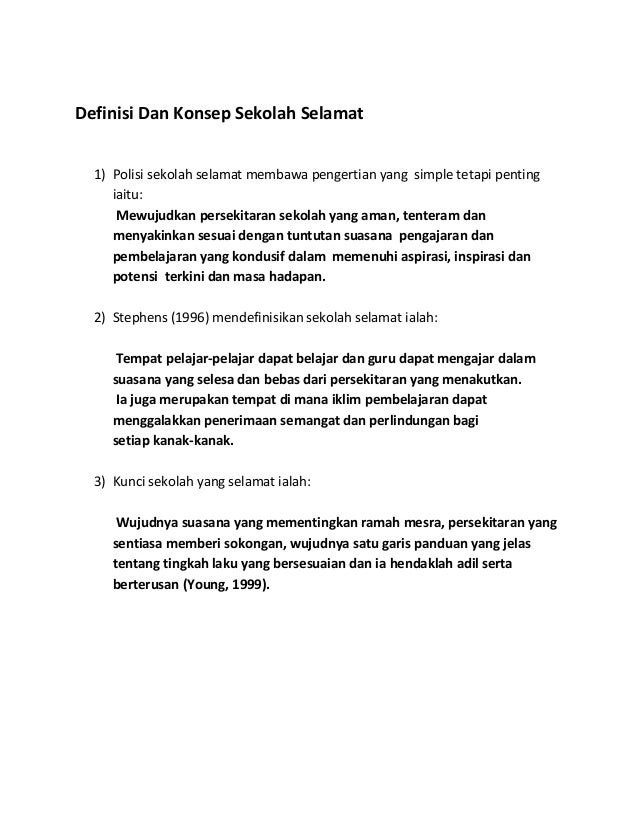 Definisi Dan Konsep Sekolah Selamat

1) Polisi sekolah selamat membawa pengertian yang simple tetapi penting iaitu:
Mewujudkan persekitaran sekolah yang aman, tenteram dan menyakinkan sesuai dengan tuntutan suasana pengajaran dan pembelajaran yang kondusif dalam memenuhi aspirasi, inspirasi dan potensi terkini dan masa hadapan.

2) Stephens (1996) mendefinisikan sekolah selamat ialah:

Tempat pelajar-pelajar dapat belajar dan guru dapat mengajar dalam suasana yang selesa dan bebas dari persekitaran yang menakutkan.
Ia juga merupakan tempat di mana iklim pembelajaran dapat menggalakkan penerimaan semangat dan perlindungan bagi setiap kanak-kanak.

3) Kunci sekolah yang selamat ialah:

Wujudnya suasana yang mementingkan ramah mesra, persekitaran yang sentiasa memberi sokongan, wujudnya satu garis panduan yang jelas tentang tingkah laku yang bersesuaian dan ia hendaklah adil serta berterusan (Young, 1999).